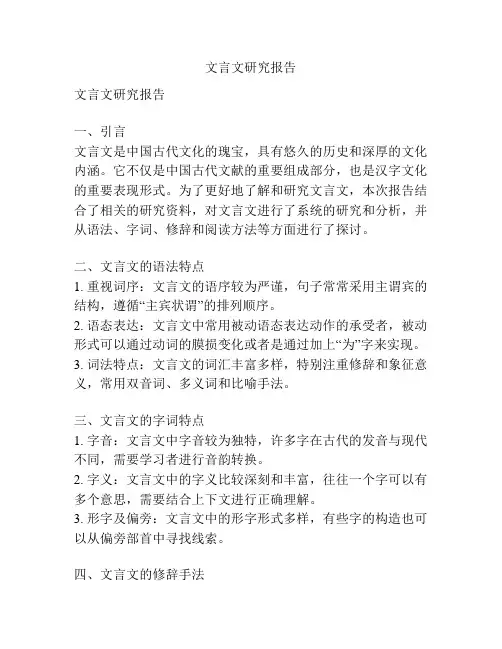 文言文研究报告

文言文研究报告

一、引言
文言文是中国古代文化的瑰宝，具有悠久的历史和深厚的文化内涵。它不仅是中国古代文献的重要组成部分，也是汉字文化的重要表现形式。为了更好地了解和研究文言文，本次报告结合了相关的研究资料，对文言文进行了系统的研究和分析，并从语法、字词、修辞和阅读方法等方面进行了探讨。

二、文言文的语法特点
1. 重视词序：文言文的语序较为严谨，句子常常采用主谓宾的结构，遵循“主宾状谓”的排列顺序。
2. 语态表达：文言文中常用被动语态表达动作的承受者，被动形式可以通过动词的膜损变化或者是通过加上“为”字来实现。
3. 词法特点：文言文的词汇丰富多样，特别注重修辞和象征意义，常用双音词、多义词和比喻手法。

三、文言文的字词特点
1. 字音：文言文中字音较为独特，许多字在古代的发音与现代不同，需要学习者进行音韵转换。
2. 字义：文言文中的字义比较深刻和丰富，往往一个字可以有多个意思，需要结合上下文进行正确理解。
3. 形字及偏旁：文言文中的形字形式多样，有些字的构造也可以从偏旁部首中寻找线索。

四、文言文的修辞手法